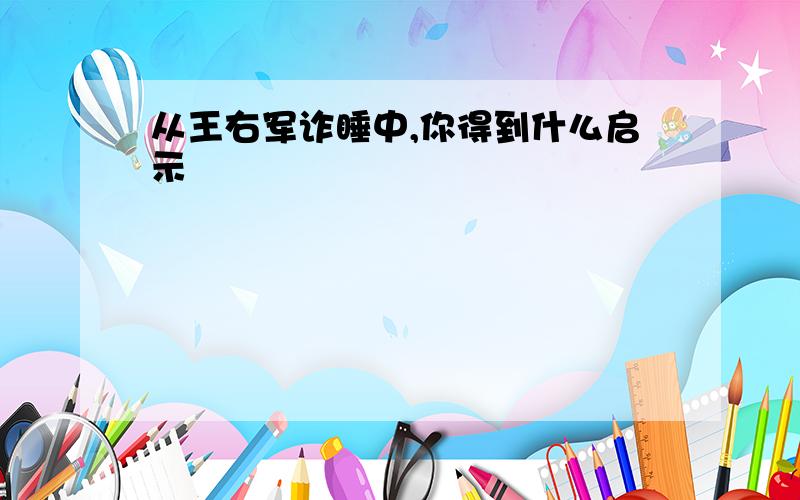 从王右军诈睡中,你得到什么启示